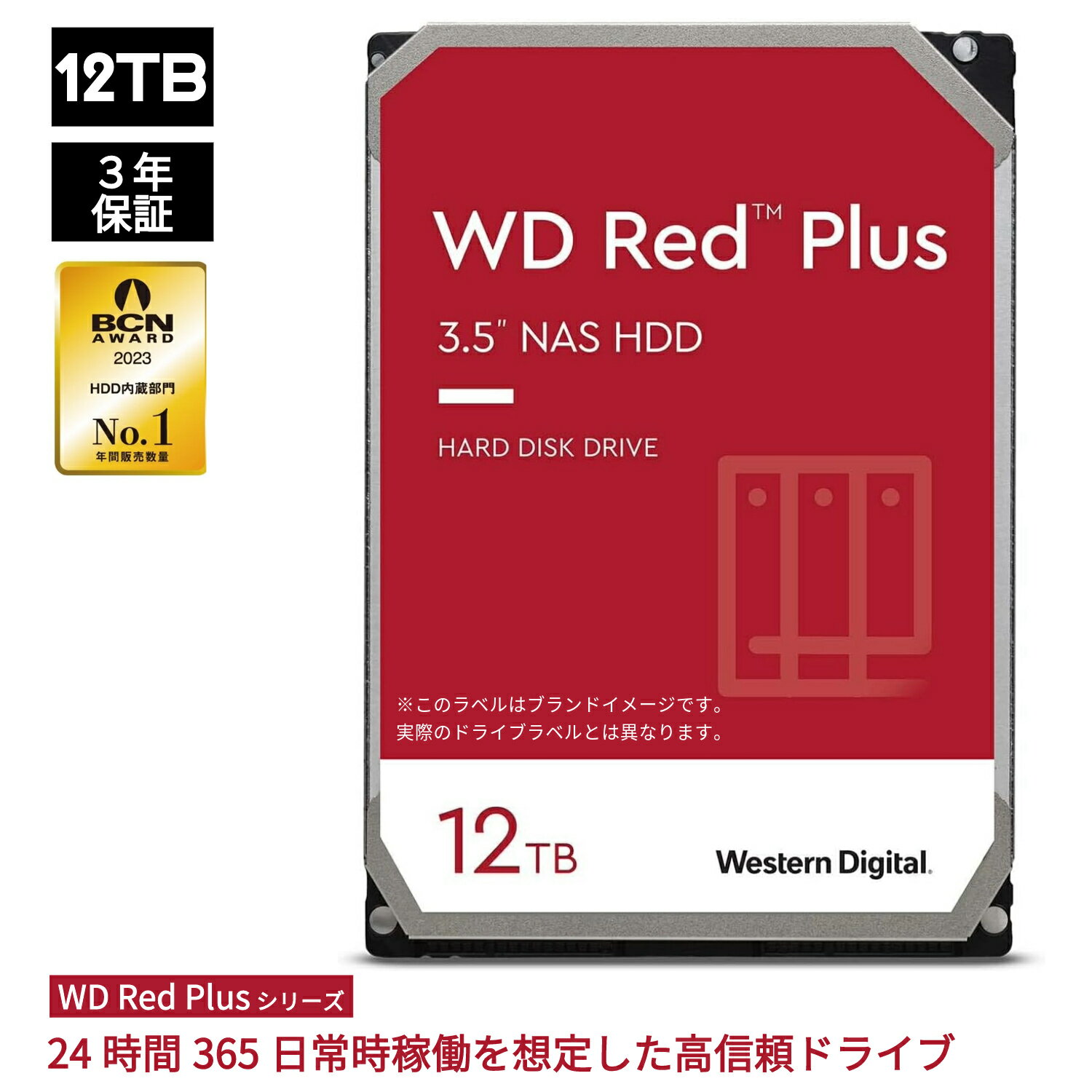 12TB

３年保証

BCN AWARD 2023
HDD内蔵部門
No.1
年間販売数量

WD Red™ Plus

3.5" NAS HDD

HARD DISK DRIVE

※このラベルはブランドイメージです。
実際のドライブラベルとは異なります。

12TB

Western Digital.

WD Red Plus シリーズ

24 時間 365 日常時稼働を想定した高信頼ドライブ